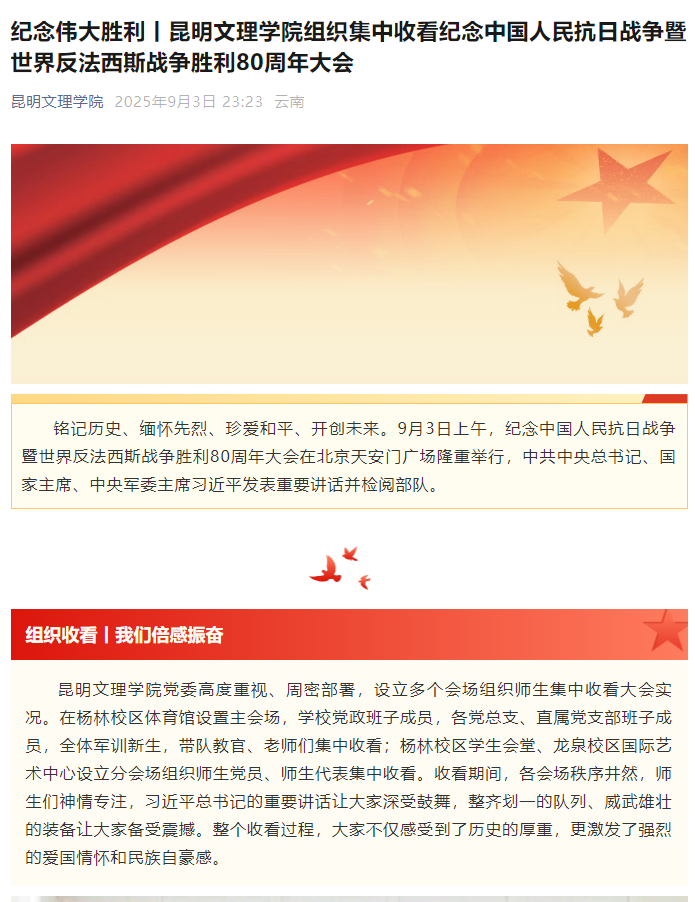 纪念伟大胜利丨昆明文理学院组织集中收看纪念中国人民抗日战争暨世界反法西斯战争胜利80周年大会

昆明文理学院 2025年9月3日 23:23 云南

铭记历史、缅怀先烈、珍爱和平、开创未来。9月3日上午，纪念中国人民抗日战争暨世界反法西斯战争胜利80周年大会在北京天安门广场隆重举行，中共中央总书记、国家主席、中央军委主席习近平发表重要讲话并检阅部队。

组织收看丨我们倍感振奋

昆明文理学院党委高度重视、周密部署，设立多个会场组织师生集中收看大会实况。在杨林校区体育馆设置主会场，学校党政班子成员，各党总支、直属党支部班子成员，全体军训新生，带队教官、老师们集中收看；杨林校区学生会堂、龙泉校区国际艺术中心设立分会场组织师生党员、师生代表集中收看。收看期间，各会场秩序井然，师生们神情专注，习近平总书记的重要讲话让大家深受鼓舞，整齐划一的队列、威武雄壮的装备让大家备受震撼。整个收看过程，大家不仅感受到了历史的厚重，更激发了强烈的爱国情怀和民族自豪感。